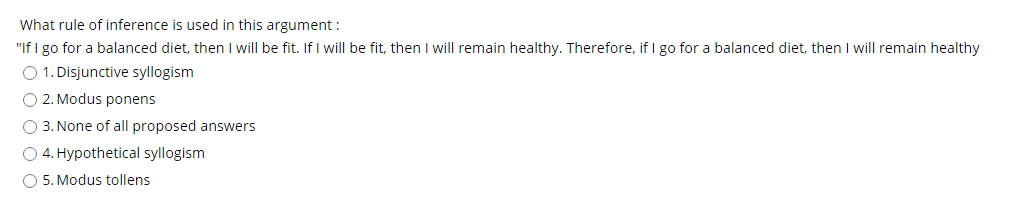 What rule of inference is used in this argument :
"If I go for a balanced diet, then I will be fit. If I will be fit, then I will remain healthy. Therefore, if I go for a balanced diet, then I will remain healthy

1. Disjunctive syllogism
2. Modus ponens
3. None of all proposed answers
4. Hypothetical syllogism
5. Modus tollens